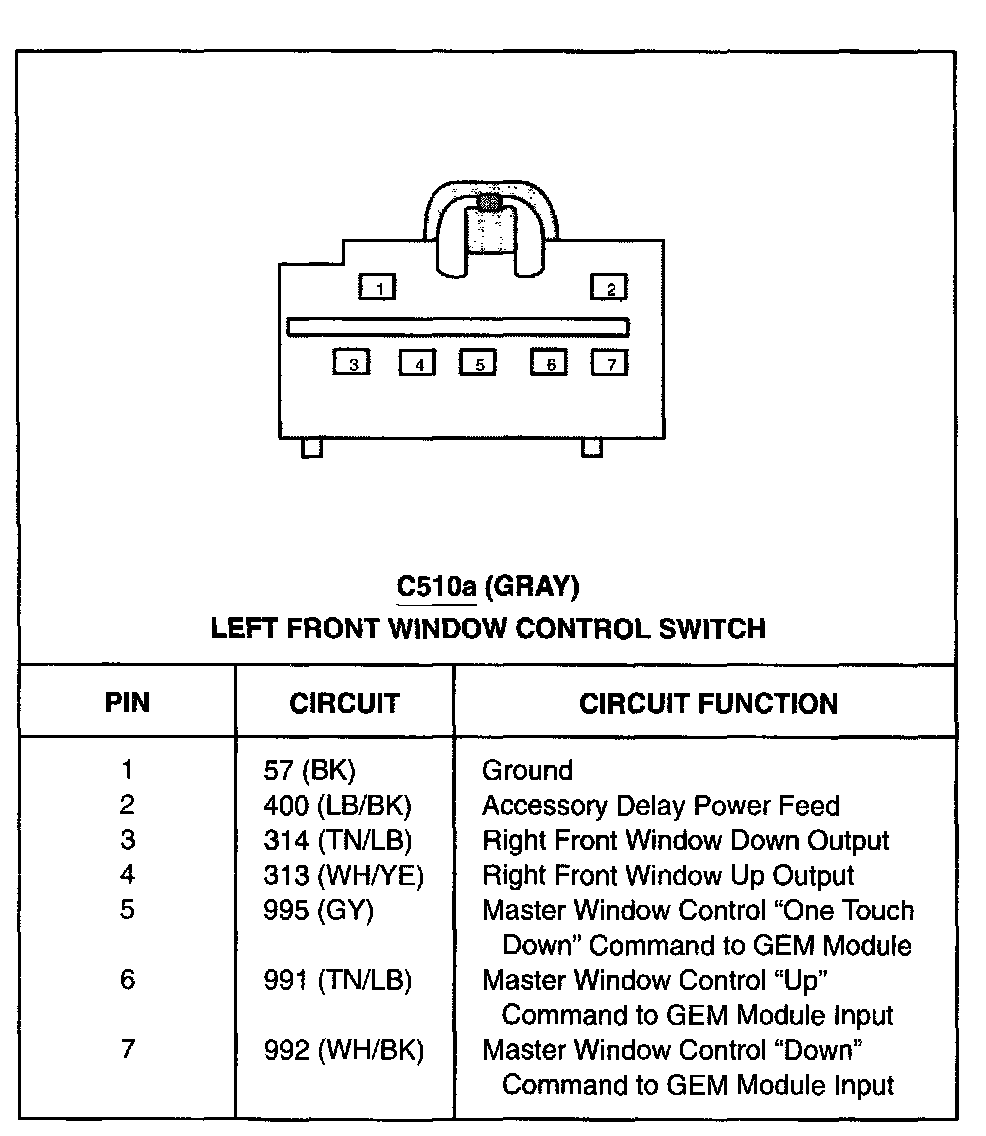 1

2

3

4

5

6

7

C510a (GRAY)
LEFT FRONT WINDOW CONTROL SWITCH

| PIN | CIRCUIT | CIRCUIT FUNCTION |
|---|---|---|
| 1 | 57 (BK) | Ground |
| 2 | 400 (LB/BK) | Accessory Delay Power Feed |
| 3 | 314 (TN/LB) | Right Front Window Down Output |
| 4 | 313 (WH/YE) | Right Front Window Up Output |
| 5 | 995 (GY) | Master Window Control “One Touch Down” Command to GEM Module |
| 6 | 991 (TN/LB) | Master Window Control “Up” Command to GEM Module Input |
| 7 | 992 (WH/BK) | Master Window Control “Down” Command to GEM Module Input |